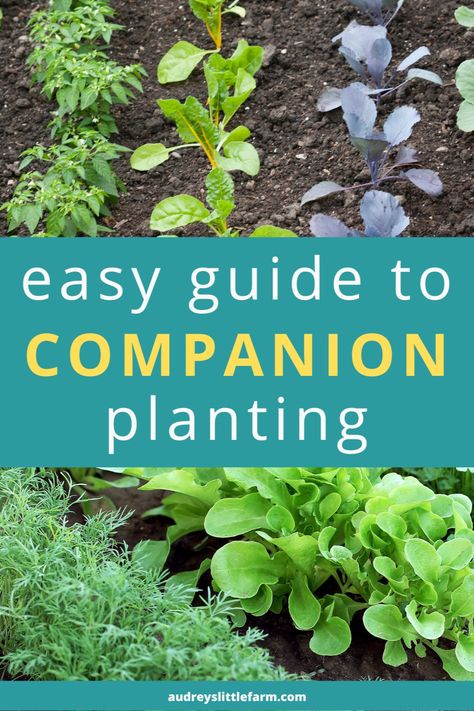 easy guide to
COMPANION
planting

audreyslittlefarm.com